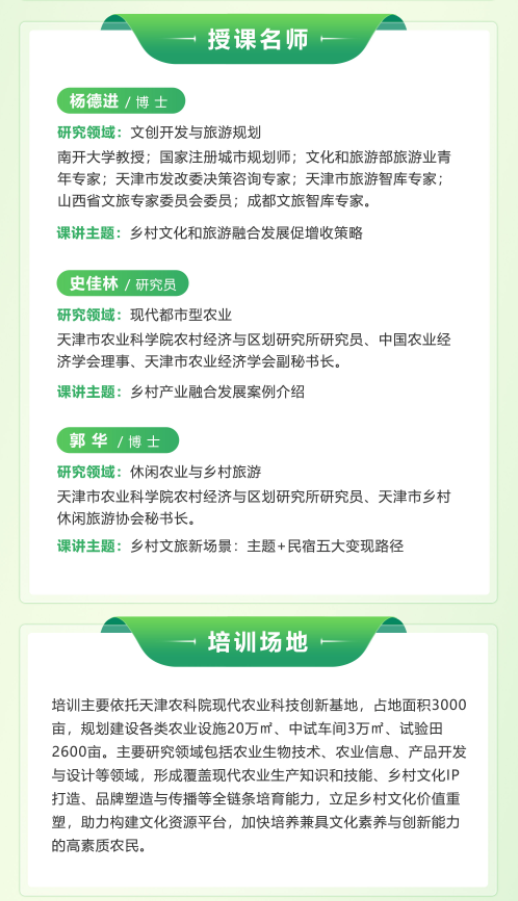 授课名师

杨德进 / 博士

研究领域：文创开发与旅游规划

南开大学教授；国家注册城市规划师；文化和旅游部旅游业青年专家；天津市发改委决策咨询专家；天津市旅游智库专家；山西省文旅专家委员会委员；成都文旅智库专家。

课讲主题：乡村文化和旅游融合发展促增收策略

史佳林 / 研究员

研究领域：现代都市型农业

天津市农业科学院农村经济与区划研究所研究员、中国农业经济学会理事、天津市农业经济学会副秘书长。

课讲主题：乡村产业融合发展案例介绍

郭华 / 博士

研究领域：休闲农业与乡村旅游

天津市农业科学院农村经济与区划研究所研究员、天津市乡村休闲旅游协会秘书长。

课讲主题：乡村文旅新场景：主题+民宿五大变现路径

培训场地

培训主要依托天津农科院现代农业科技创新基地，占地面积3000亩，规划建设各类农业设施20万㎡、中试车间3万㎡、试验田2600亩。主要研究领域包括农业生物技术、农业信息、产品开发与设计等领域，形成覆盖现代农业生产知识和技能、乡村文化IP打造、品牌塑造与传播等全链条培育能力，立足乡村文化价值重塑，助力构建文化资源平台，加快培养兼具文化素养与创新能力的高素质农民。